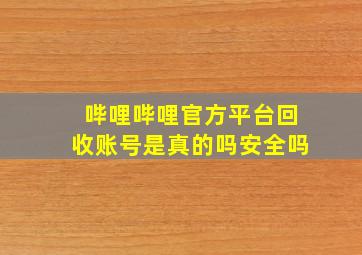 哔哩哔哩官方平台回收账号是真的吗安全吗